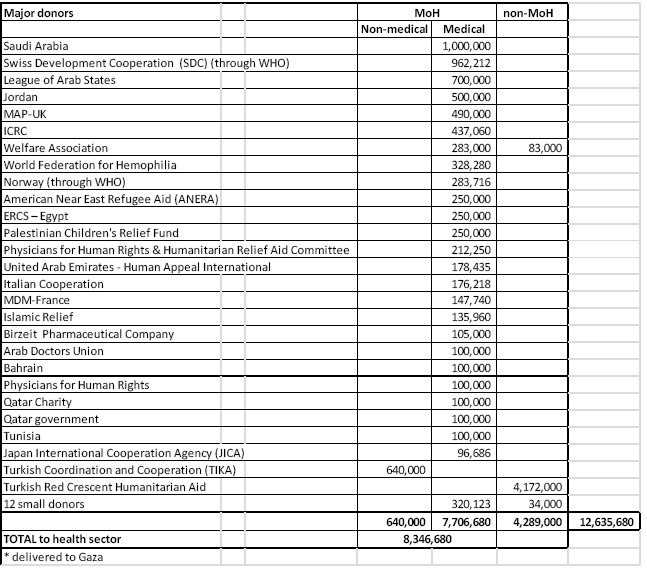 | Major donors | MoH | | non-MoH | |
|---|---|---|---|---|
| | Non-medical | Medical | | |
| Saudi Arabia | | 1,000,000 | | |
| Swiss Development Cooperation (SDC) (through WHO) | | 962,212 | | |
| League of Arab States | | 700,000 | | |
| Jordan | | 500,000 | | |
| MAP-UK | | 490,000 | | |
| ICRC | | 437,060 | | |
| Welfare Association | | 283,000 | 83,000 | |
| World Federation for Hemophilia | | 328,280 | | |
| Norway (through WHO) | | 283,716 | | |
| American Near East Refugee Aid (ANERA) | | 250,000 | | |
| ERCS – Egypt | | 250,000 | | |
| Palestinian Children's Relief Fund | | 250,000 | | |
| Physicians for Human Rights & Humanitarian Relief Aid Committee | | 212,250 | | |
| United Arab Emirates - Human Appeal International | | 178,435 | | |
| Italian Cooperation | | 176,218 | | |
| MDM-France | | 147,740 | | |
| Islamic Relief | | 135,960 | | |
| Birzeit Pharmaceutical Company | | 105,000 | | |
| Arab Doctors Union | | 100,000 | | |
| Bahrain | | 100,000 | | |
| Physicians for Human Rights | | 100,000 | | |
| Qatar Charity | | 100,000 | | |
| Qatar government | | 100,000 | | |
| Tunisia | | 100,000 | | |
| Japan International Cooperation Agency (JICA) | | 96,686 | | |
| Turkish Coordination and Cooperation (TIKA) | 640,000 | | | |
| Turkish Red Crescent Humanitarian Aid | | | 4,172,000 | |
| 12 small donors | | 320,123 | 34,000 | |
| | 640,000 | 7,706,680 | 4,289,000 | 12,635,680 |
| TOTAL to health sector | 8,346,680 | | | |
| * delivered to Gaza | | | | |